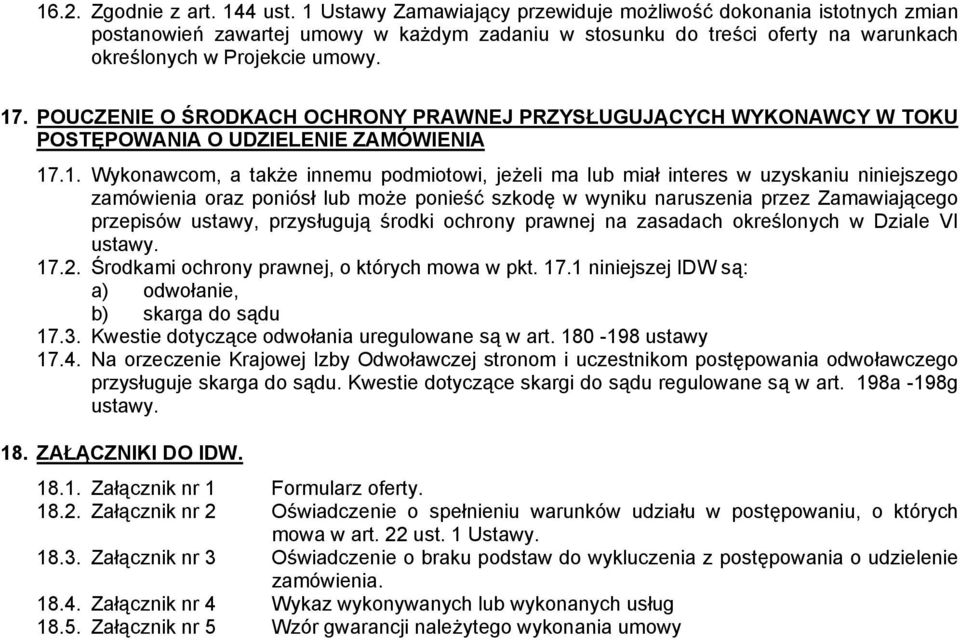 16.2. Zgodnie z art. 144 ust. 1 Ustawy Zamawiający przewiduje możliwość dokonania istotnych zmian postanowień zawartej umowy w każdym zadaniu w stosunku do treści oferty na warunkach określonych w Projekcie umowy.

17. POUCZENIE O ŚRODKACH OCHRONY PRAWNEJ PRZYSŁUGUJĄCYCH WYKONAWCY W TOKU POSTĘPOWANIA O UDZIELENIE ZAMÓWIENIA

17.1. Wykonawcom, a także innemu podmiotowi, jeżeli ma lub miał interes w uzyskaniu niniejszego zamówienia oraz poniósł lub może ponieść szkodę w wyniku naruszenia przez Zamawiającego przepisów ustawy, przysługują środki ochrony prawnej na zasadach określonych w Dziale VI ustawy.
17.2. Środkami ochrony prawnej, o których mowa w pkt. 17.1 niniejszej IDW są:
a) odwołanie,
b) skarga do sądu
17.3. Kwestie dotyczące odwołania uregulowane są w art. 180 -198 ustawy
17.4. Na orzeczenie Krajowej Izby Odwoławczej stronom i uczestnikom postępowania odwoławczego przysługuje skarga do sądu. Kwestie dotyczące skargi do sądu regulowane są w art. 198a -198g ustawy.

18. ZAŁĄCZNIKI DO IDW.

18.1. Załącznik nr 1 Formularz oferty.
18.2. Załącznik nr 2 Oświadczenie o spełnieniu warunków udziału w postępowaniu, o których mowa w art. 22 ust. 1 Ustawy.
18.3. Załącznik nr 3 Oświadczenie o braku podstaw do wykluczenia z postępowania o udzielenie zamówienia.
18.4. Załącznik nr 4 Wykaz wykonywanych lub wykonanych usług
18.5. Załącznik nr 5 Wzór gwarancji należytego wykonania umowy